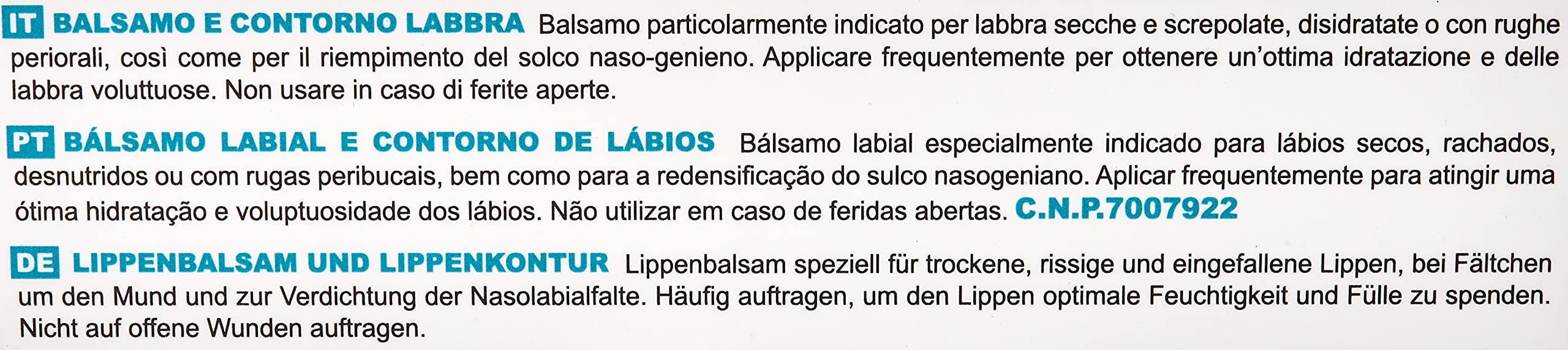 IT BALSAMO E CONTORNO LABBRA Balsamo particolarmente indicato per labbra secche e screpolate, disidratate o con rughe periorali, così come per il riempimento del solco naso-genieno. Applicare frequentemente per ottenere un'ottima idratazione e delle labbra voluttuose. Non usare in caso di ferite aperte.

PT BÁLSAMO LABIAL E CONTORNO DE LÁBIOS Bálsamo labial especialmente indicado para lábios secos, rachados, desnutridos ou com rugas peribucais, bem como para a redensificação do sulco nasogeniano. Aplicar frequentemente para atingir uma ótima hidratação e voluptuosidade dos lábios. Não utilizar em caso de feridas abertas. C.N.P.7007922

DE LIPPENBALSAM UND LIPPENKONTUR Lippenbalsam speziell für trockene, rissige und eingefallene Lippen, bei Fältchen um den Mund und zur Verdichtung der Nasolabialfalte. Häufig auftragen, um den Lippen optimale Feuchtigkeit und Fülle zu spenden. Nicht auf offene Wunden auftragen.